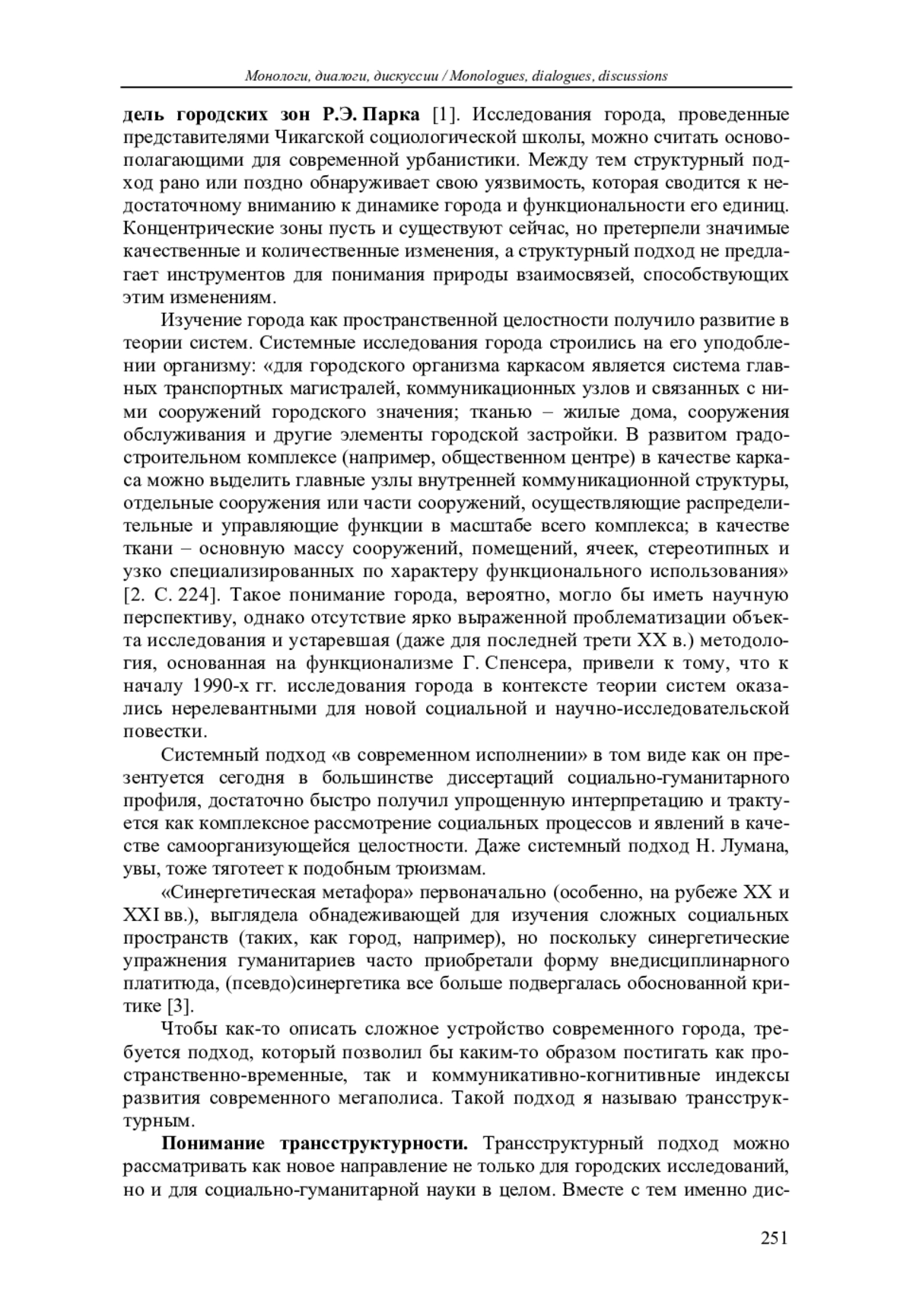 Монологи, диалоги, дискуссии / Monologues, dialogues, discussions

дель городских зон Р.Э. Парка [1]. Исследования города, проведенные представителями Чикагской социологической школы, можно считать основополагающими для современной урбанистики. Между тем структурный подход рано или поздно обнаруживает свою уязвимость, которая сводится к недостаточному вниманию к динамике города и функциональности его единиц. Концентрические зоны пусть и существуют сейчас, но претерпели значимые качественные и количественные изменения, а структурный подход не предлагает инструментов для понимания природы взаимосвязей, способствующих этим изменениям.

Изучение города как пространственной целостности получило развитие в теории систем. Системные исследования города строились на его уподоблении организму: «для городского организма каркасом является система главных транспортных магистралей, коммуникационных узлов и связанных с ними сооружений городского значения; тканью – жилые дома, сооружения обслуживания и другие элементы городской застройки. В развитом градостроительном комплексе (например, общественном центре) в качестве каркаса можно выделить главные узлы внутренней коммуникационной структуры, отдельные сооружения или части сооружений, осуществляющие распределительные и управляющие функции в масштабе всего комплекса; в качестве ткани – основную массу сооружений, помещений, ячеек, стереотипных и узко специализированных по характеру функционального использования» [2. С. 224]. Такое понимание города, вероятно, могло бы иметь научную перспективу, однако отсутствие ярко выраженной проблематизации объекта исследования и устаревшая (даже для последней трети XX в.) методология, основанная на функционализме Г. Спенсера, привели к тому, что к началу 1990-х гг. исследования города в контексте теории систем оказались нерелевантными для новой социальной и научно-исследовательской повестки.

Системный подход «в современном исполнении» в том виде как он презентуется сегодня в большинстве диссертаций социально-гуманитарного профиля, достаточно быстро получил упрощенную интерпретацию и трактуется как комплексное рассмотрение социальных процессов и явлений в качестве самоорганизующейся целостности. Даже системный подход Н. Лумана, увы, тоже тяготеет к подобным трюизмам.

«Синергетическая метафора» первоначально (особенно, на рубеже XX и XXI вв.), выглядела обнадеживающей для изучения сложных социальных пространств (таких, как город, например), но поскольку синергетические упражнения гуманитариев часто приобретали форму внедисциплинарного платитюда, (псевдо)синергетика все больше подвергалась обоснованной критике [3].

Чтобы как-то описать сложное устройство современного города, требуется подход, который позволил бы каким-то образом постигать как пространственно-временные, так и коммуникативно-когнитивные индексы развития современного мегаполиса. Такой подход я называю трансструктурным.

Понимание трансструктурности. Трансструктурный подход можно рассматривать как новое направление не только для городских исследований, но и для социально-гуманитарной науки в целом. Вместе с тем именно дис-

251